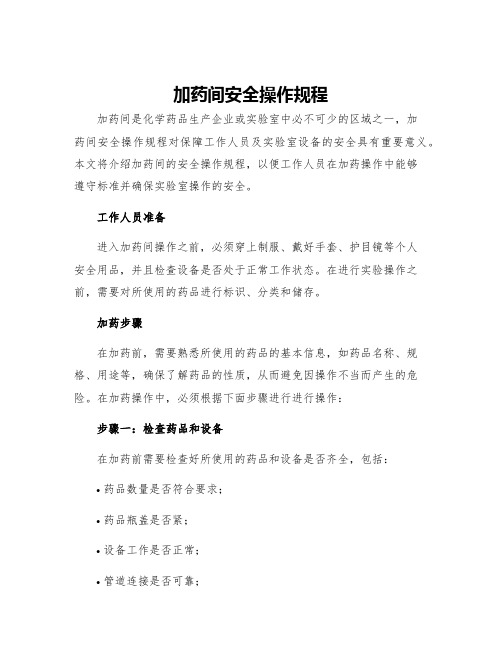 加药间安全操作规程

加药间是化学药品生产企业或实验室中必不可少的区域之一，加药间安全操作规程对保障工作人员及实验室设备的安全具有重要意义。本文将介绍加药间的安全操作规程，以便工作人员在加药操作中能够遵守标准并确保实验室操作的安全。

工作人员准备

进入加药间操作之前，必须穿上制服、戴好手套、护目镜等个人安全用品，并且检查设备是否处于正常工作状态。在进行实验操作之前，需要对所使用的药品进行标识、分类和储存。

加药步骤

在加药前，需要熟悉所使用的药品的基本信息，如药品名称、规格、用途等，确保了解药品的性质，从而避免因操作不当而产生的危险。在加药操作中，必须根据下面步骤进行进行操作：

步骤一：检查药品和设备

在加药前需要检查好所使用的药品和设备是否齐全，包括：

• 药品数量是否符合要求；

• 药品瓶盖是否紧；

• 设备工作是否正常；

• 管道连接是否可靠；